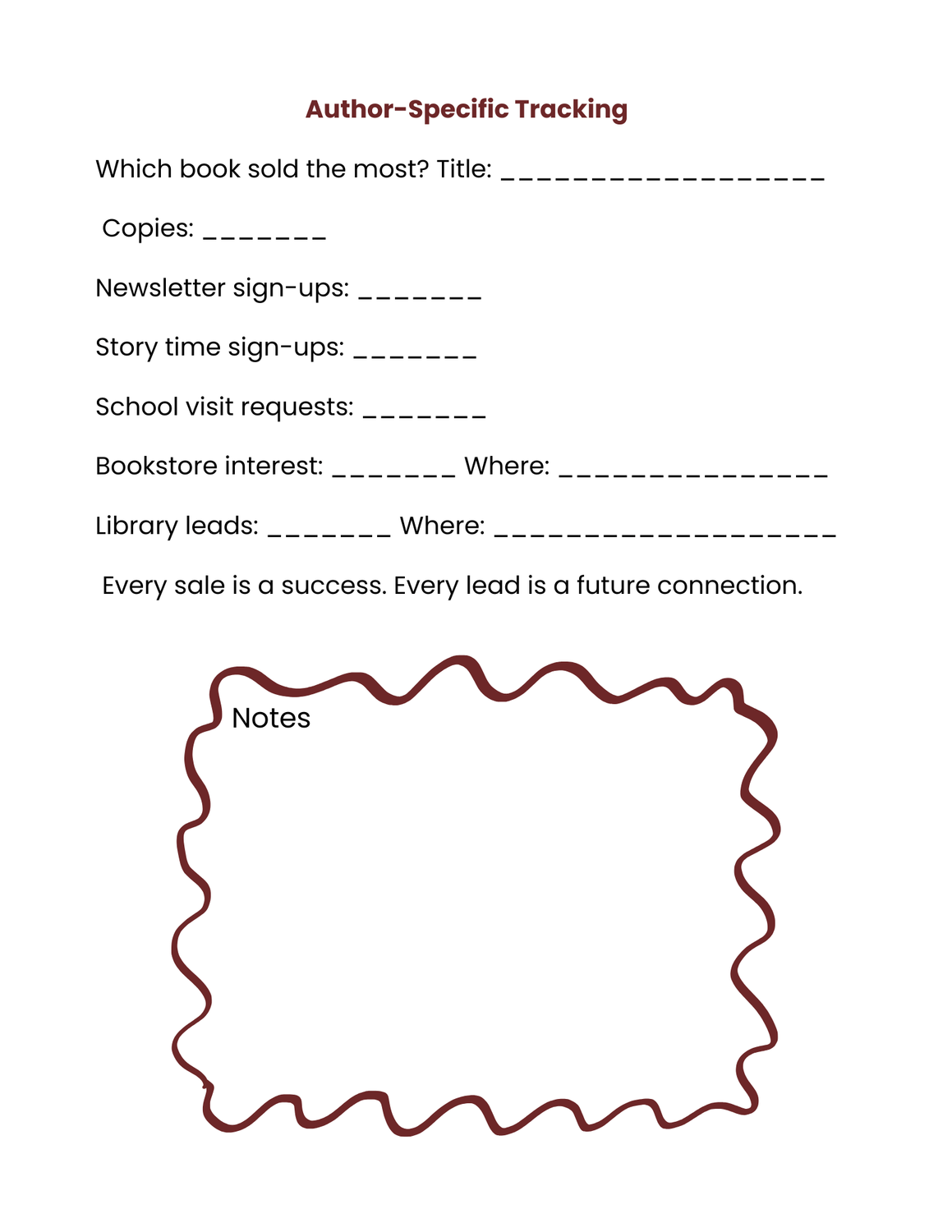 Author-Specific Tracking

Which book sold the most? Title: ____

Copies: ____

Newsletter sign-ups: ____

Story time sign-ups: ____

School visit requests: ____

Bookstore interest: ____ Where: ____

Library leads: ____ Where: ____

Every sale is a success. Every lead is a future connection.

Notes